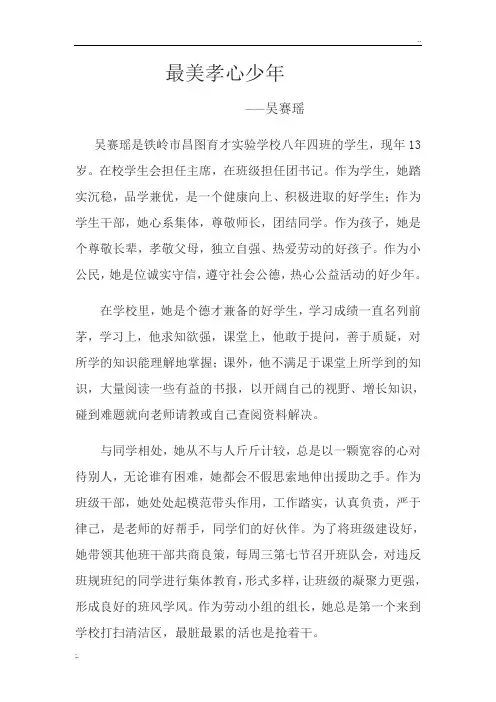 最美孝心少年

——吴赛瑶

吴赛瑶是铁岭市昌图育才实验学校八年四班的学生，现年13岁。在校学生会担任主席，在班级担任团书记。作为学生，她踏实沉稳，品学兼优，是一个健康向上、积极进取的好学生；作为学生干部，她心系集体，尊敬师长，团结同学。作为孩子，她是个尊敬长辈，孝敬父母，独立自强、热爱劳动的好孩子。作为小公民，她是位诚实守信，遵守社会公德，热心公益活动的好少年。

在学校里，她是个德才兼备的好学生，学习成绩一直名列前茅，学习上，他求知欲强，课堂上，他敢于提问，善于质疑，对所学的知识能理解地掌握；课外，他不满足于课堂上所学到的知识，大量阅读一些有益的书报，以开阔自己的视野、增长知识，碰到难题就向老师请教或自己查阅资料解决。

与同学相处，她从不与人斤斤计较，总是以一颗宽容的心对待别人，无论谁有困难，她都会不假思索地伸出援助之手。作为班级干部，她处处起模范带头作用，工作踏实，认真负责，严于律己，是老师的好帮手，同学们的好伙伴。为了将班级建设好，她带领其他班干部共商良策，每周三第七节召开班队会，对违反班规班纪的同学进行集体教育，形式多样，让班级的凝聚力更强，形成良好的班风学风。作为劳动小组的组长，她总是第一个来到学校打扫清洁区，最脏最累的活也是抢着干。